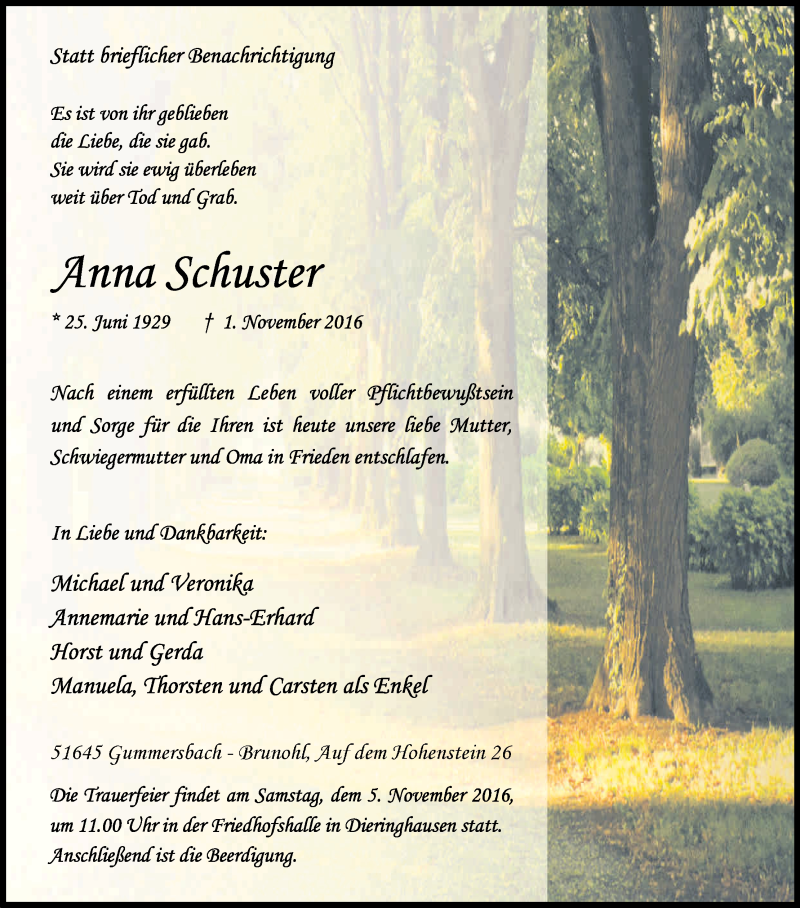 Statt brieflicher Benachrichtigung

Es ist von ihr geblieben
die Liebe, die sie gab.
Sie wird sie ewig überleben
weit über Tod und Grab.

Anna Schuster

* 25. Juni 1929 † 1. November 2016

Nach einem erfüllten Leben voller Pflichtbewußtsein und Sorge für die Ihren ist heute unsere liebe Mutter, Schwiegermutter und Oma in Frieden entschlafen.

In Liebe und Dankbarkeit:

Michael und Veronika
Annemarie und Hans-Erhard
Horst und Gerda
Manuela, Thorsten und Carsten als Enkel

51645 Gummersbach - Brunohl, Auf dem Hohenstein 26

Die Trauerfeier findet am Samstag, dem 5. November 2016, um 11.00 Uhr in der Friedhofshalle in Dieringhausen statt. Anschließend ist die Beerdigung.